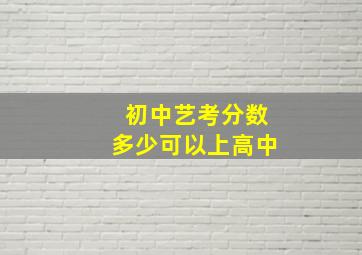 初中艺考分数
多少可以上高中